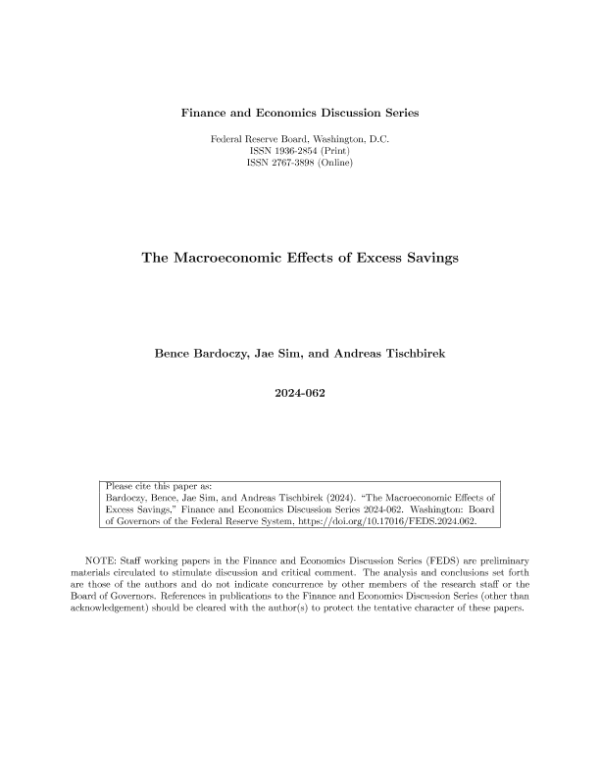 Finance and Economics Discussion Series

Federal Reserve Board, Washington, D.C.
ISSN 1936-2854 (Print)
ISSN 2767-3898 (Online)

The Macroeconomic Effects of Excess Savings

Bence Bardoczy, Jae Sim, and Andreas Tischbirek

2024-062

Please cite this paper as:
Bardoczy, Bence, Jae Sim, and Andreas Tischbirek (2024). "The Macroeconomic Effects of Excess Savings," Finance and Economics Discussion Series 2024-062. Washington: Board of Governors of the Federal Reserve System, https://doi.org/10.17016/FEDS.2024.062.

NOTE: Staff working papers in the Finance and Economics Discussion Series (FEDS) are preliminary materials circulated to stimulate discussion and critical comment. The analysis and conclusions set forth are those of the authors and do not indicate concurrence by other members of the research staff or the Board of Governors. References in publications to the Finance and Economics Discussion Series (other than acknowledgement) should be cleared with the author(s) to protect the tentative character of these papers.